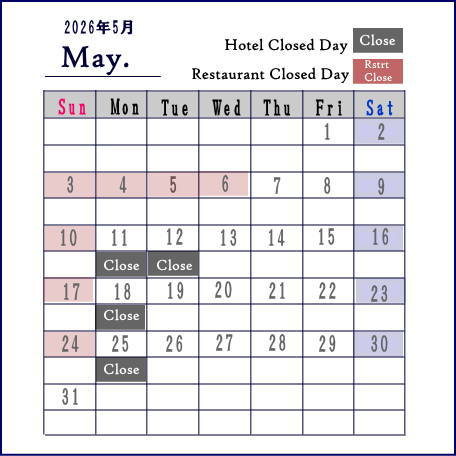 2026年5月

May.

Hotel Closed Day Close

Restaurant Closed Day Rstrt Close

| Sun | Mon | Tue | Wed | Thu | Fri | Sat |
|---|---|---|---|---|---|---|
| | | | | | 1 | 2 |
| | | | | | | |
| 3 | 4 | 5 | 6 | 7 | 8 | 9 |
| | | | | | | |
| 10 | 11 | 12 | 13 | 14 | 15 | 16 |
| | Close | Close | | | | |
| 17 | 18 | 19 | 20 | 21 | 22 | 23 |
| | Close | | | | | |
| 24 | 25 | 26 | 27 | 28 | 29 | 30 |
| | Close | | | | | |
| 31 | | | | | | |
| | | | | | | |